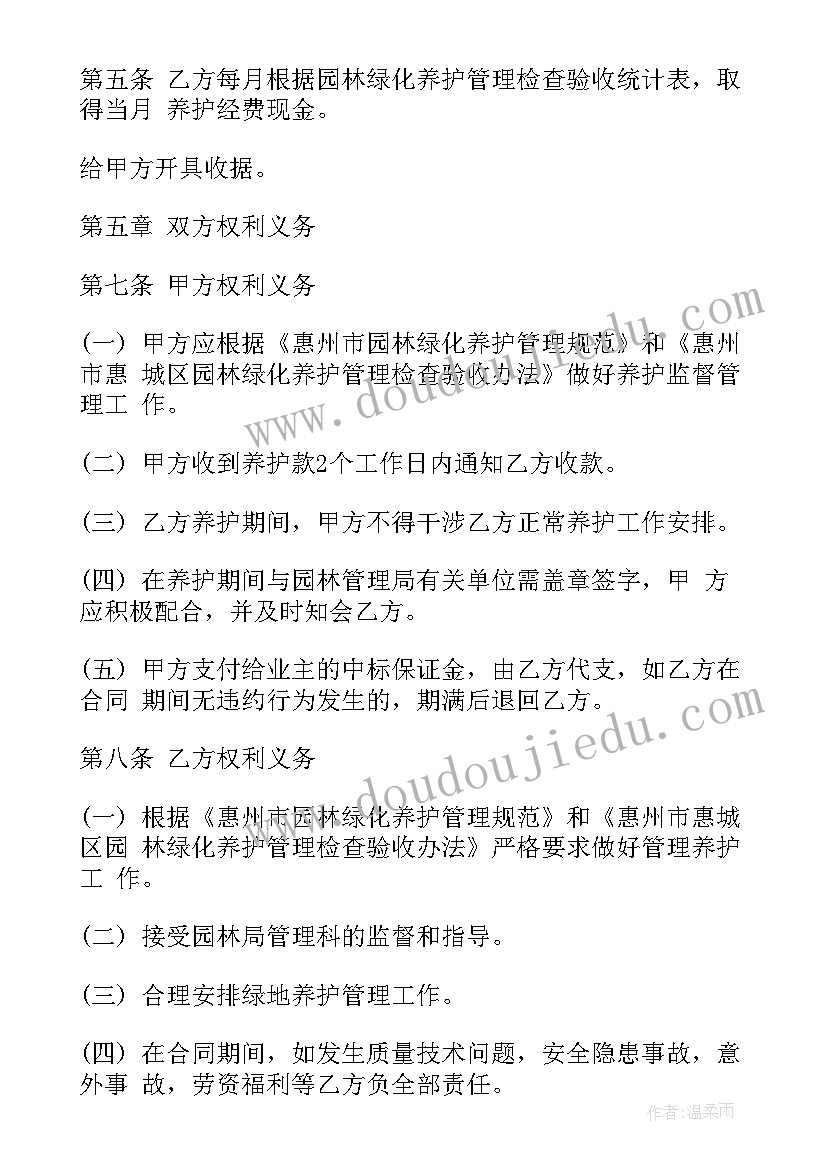 第五条 乙方每月根据园林绿化养护管理检查验收统计表，取得当月 养护经费现金。

给甲方开具收据。

第五章 双方权利义务

第七条 甲方权利义务

(一) 甲方应根据《惠州市园林绿化养护管理规范》和《惠州市惠 城区园林绿化养护管理检查验收办法》做好养护监督管理工 作。

(二) 甲方收到养护款2个工作日内通知乙方收款。

(三) 乙方养护期间，甲方不得干涉乙方正常养护工作安排。

(四) 在养护期间与园林管理局有关单位需盖章签字，甲 方应积极配合，并及时知会乙方。

(五) 甲方支付给业主的中标保证金，由乙方代支，如乙方在合同 期间无违约行为发生的，期满后退回乙方。

第八条 乙方权利义务

(一) 根据《惠州市园林绿化养护管理规范》和《惠州市惠城区园 林绿化养护管理检查验收办法》严格要求做好管理养护工 作。

(二) 接受园林局管理科的监督和指导。

(三) 合理安排绿地养护管理工作。

(四) 在合同期间，如发生质量技术问题，安全隐患事故，意外事 故，劳资福利等乙方负全部责任。

www.doudoujiedu.com

www.doudoujiedu.com

作者:温柔雨